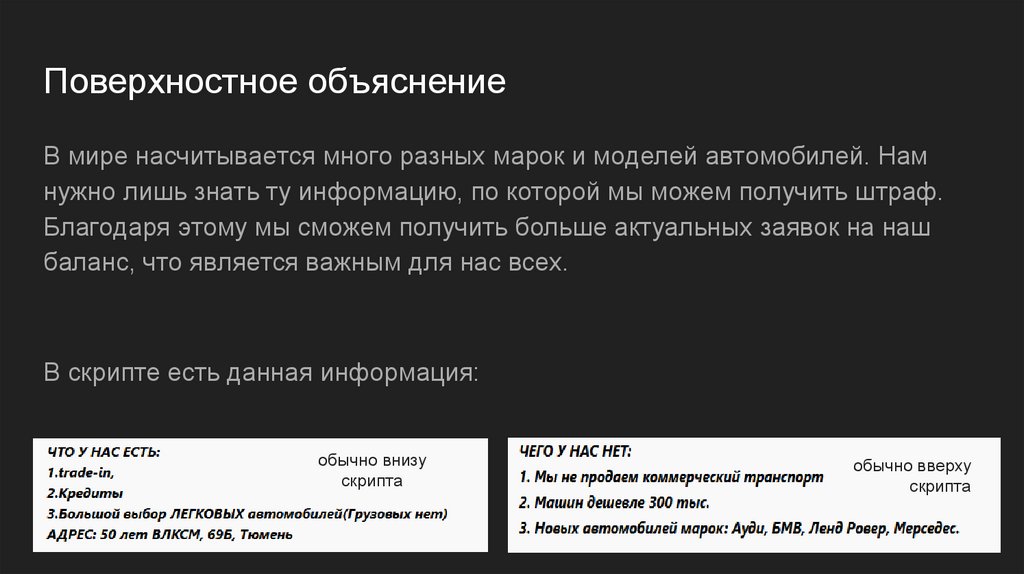 Поверхностное объяснение

В мире насчитывается много разных марок и моделей автомобилей. Нам нужно лишь знать ту информацию, по которой мы можем получить штраф. Благодаря этому мы сможем получить больше актуальных заявок на наш баланс, что является важным для нас всех.

В скрипте есть данная информация:

ЧТО У НАС ЕСТЬ:
1.trade-in,
2.Кредиты
3.Большой выбор ЛЕГКОВЫХ автомобилей(Грузовых нет)
АДРЕС: 50 лет ВЛКСМ, 69Б, Тюмень

обычно внизу скрипта

ЧЕГО У НАС НЕТ:
1. Мы не продаем коммерческий транспорт
2. Машин дешевле 300 тыс.
3. Новых автомобилей марок: Ауди, БМВ, Ленд Ровер, Мерседес.

обычно вверху скрипта